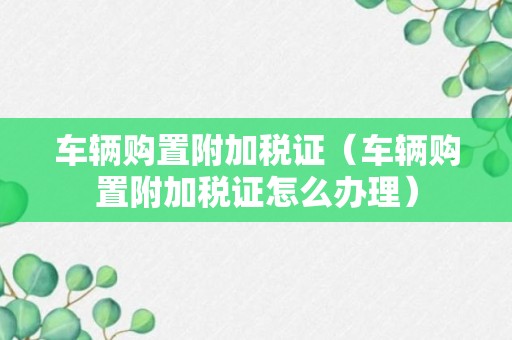 车辆购置附加税证（车辆购置附加税证怎么办理）